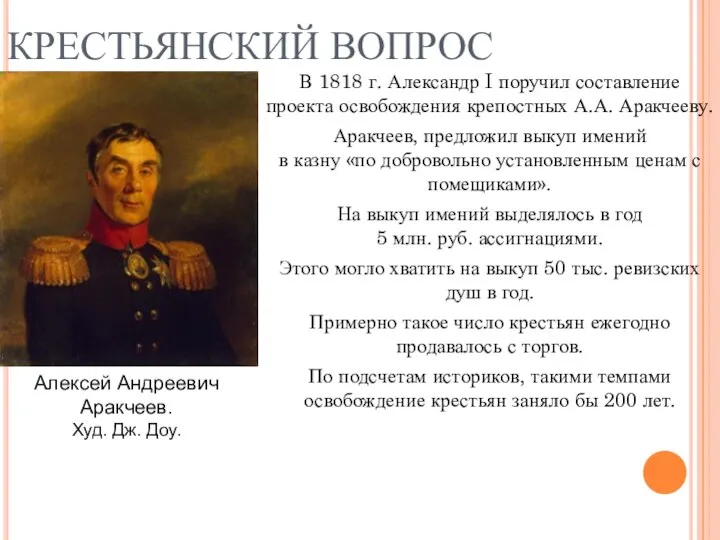 КРЕСТЬЯНСКИЙ ВОПРОС

В 1818 г. Александр I поручил составление проекта освобождения крепостных А.А. Аракчееву.

Аракчеев, предложил выкуп имений в казну «по добровольно установленным ценам с помещиками».

На выкуп имений выделялось в год 5 млн. руб. ассигнациями.

Этого могло хватить на выкуп 50 тыс. ревизских душ в год.

Примерно такое число крестьян ежегодно продавалось с торгов.

По подсчетам историков, такими темпами освобождение крестьян заняло бы 200 лет.

Алексей Андреевич Аракчеев.
Худ. Дж. Доу.